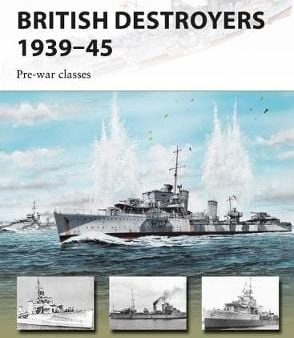 BRITISH DESTROYERS 1939–45

Pre-war classes